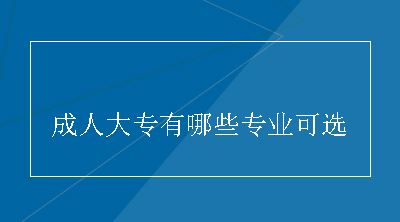 成人大专有哪些专业可选